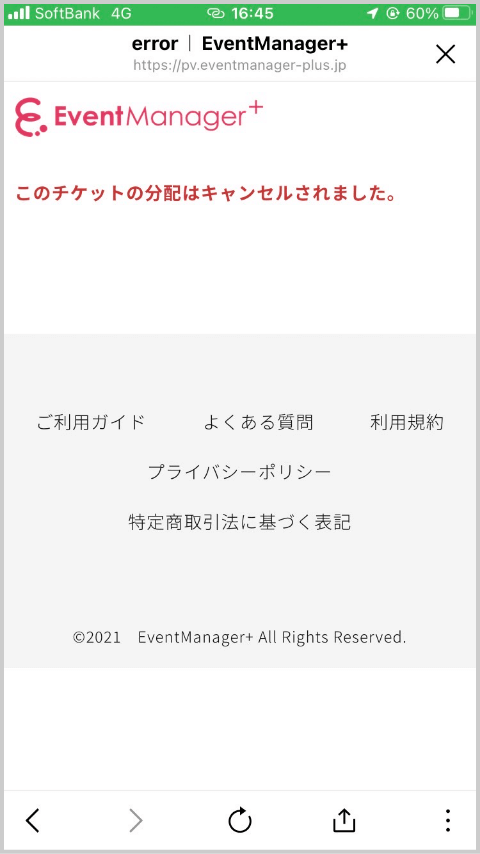 SoftBank 4G 16:45 60%

error | EventManager+
https://pv.eventmanager-plus.jp

EventManager+

このチケットの分配はキャンセルされました。

ご利用ガイド よくある質問 利用規約

プライバシーポリシー

特定商取引法に基づく表記

©2021 EventManager+ All Rights Reserved.